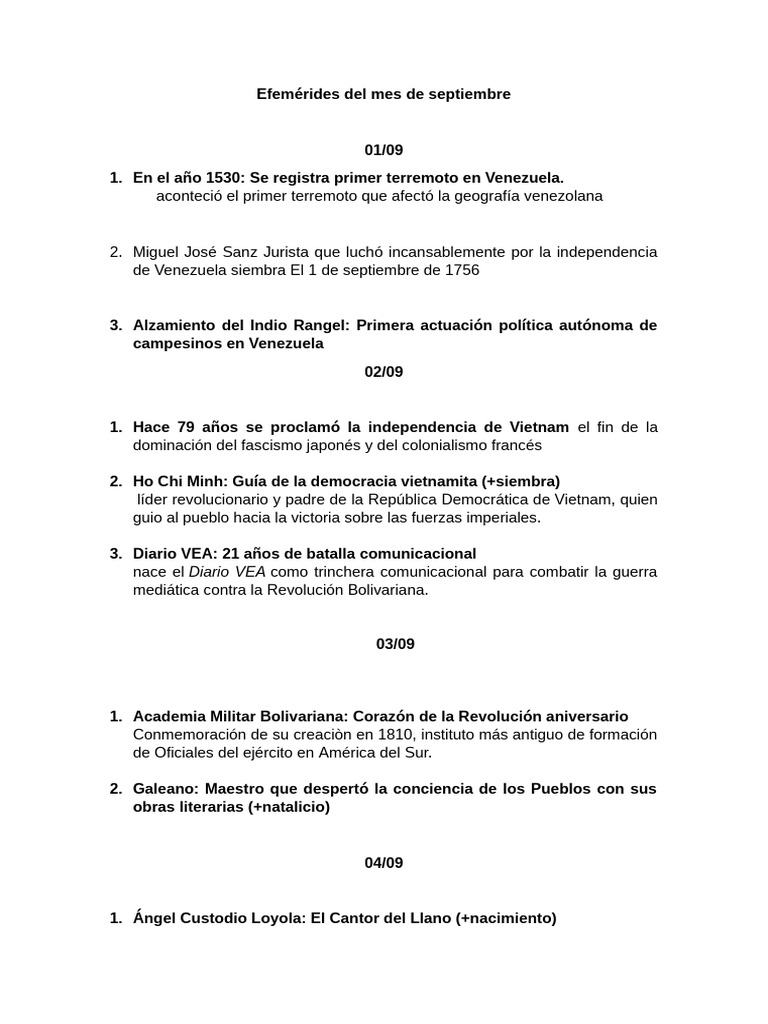 Efemérides del mes de septiembre

01/09

1. En el año 1530: Se registra primer terremoto en Venezuela.
aconteció el primer terremoto que afectó la geografía venezolana

2. Miguel José Sanz Jurista que luchó incansablemente por la independencia de Venezuela siembra El 1 de septiembre de 1756

3. Alzamiento del Indio Rangel: Primera actuación política autónoma de campesinos en Venezuela

02/09

1. Hace 79 años se proclamó la independencia de Vietnam el fin de la dominación del fascismo japonés y del colonialismo francés

2. Ho Chi Minh: Guía de la democracia vietnamita (+siembra)
líder revolucionario y padre de la República Democrática de Vietnam, quien guio al pueblo hacia la victoria sobre las fuerzas imperiales.

3. Diario VEA: 21 años de batalla comunicacional
nace el Diario VEA como trinchera comunicacional para combatir la guerra mediática contra la Revolución Bolivariana.

03/09

1. Academia Militar Bolivariana: Corazón de la Revolución aniversario
Conmemoración de su creaciòn en 1810, instituto más antiguo de formación de Oficiales del ejército en América del Sur.

2. Galeano: Maestro que despertó la conciencia de los Pueblos con sus obras literarias (+natalicio)

04/09

1. Ángel Custodio Loyola: El Cantor del Llano (+nacimiento)